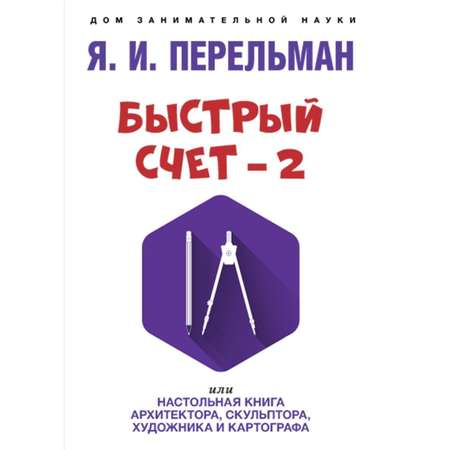 ДОМ ЗАНИМАТЕЛЬНОЙ НАУКИ

Я. И. ПЕРЕЛЬМАН

БЫСТРЫЙ СЧЕТ – 2

или

НАСТОЛЬНАЯ КНИГА АРХИТЕКТОРА, СКУЛЬПТОРА, ХУДОЖНИКА И КАРТОГРАФА